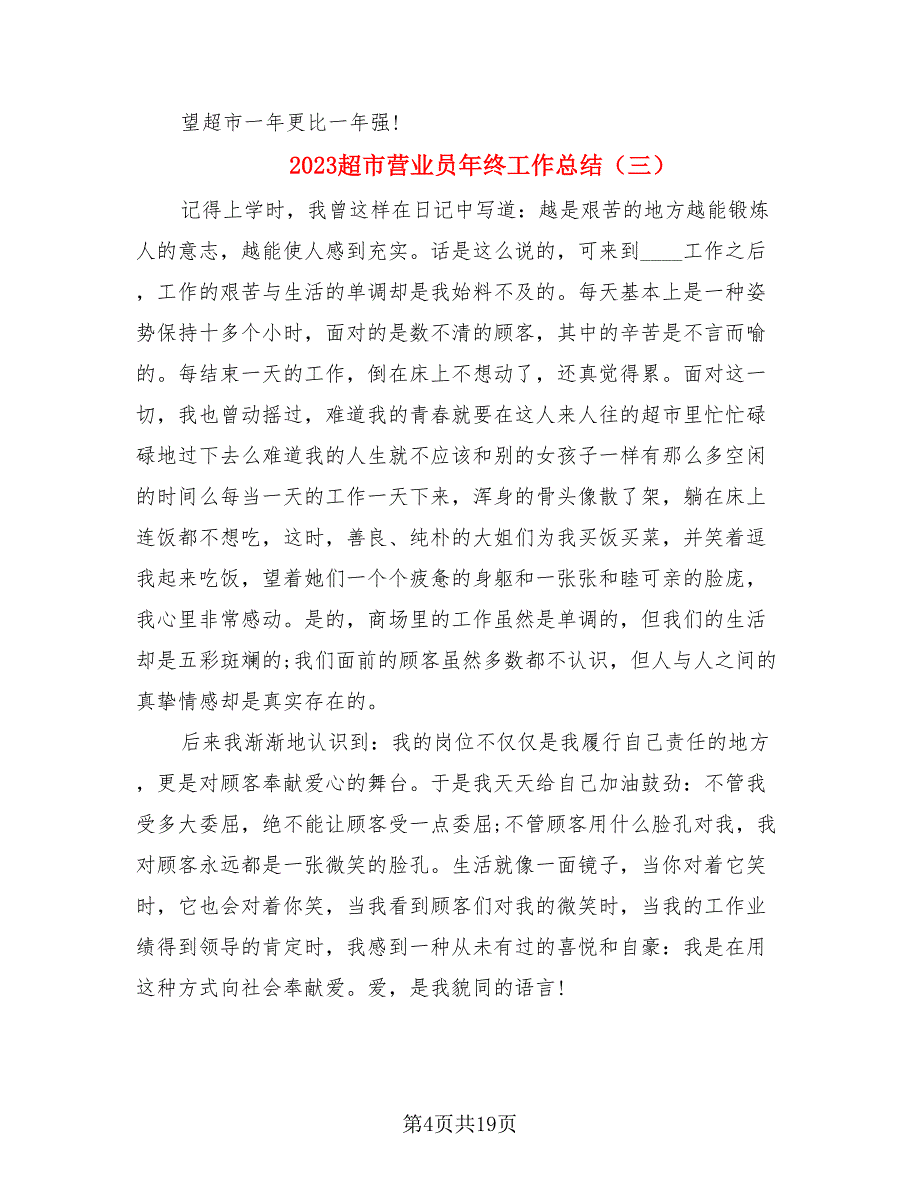 望超市一年更比一年强!

2023超市营业员年终工作总结（三）

记得上学时，我曾这样在日记中写道：越是艰苦的地方越能锻炼人的意志，越能使人感到充实。话是这么说的，可来到____工作之后，工作的艰苦与生活的单调却是我始料不及的。每天基本上是一种姿势保持十多个小时，面对的是数不清的顾客，其中的辛苦是不言而喻的。每结束一天的工作，倒在床上不想动了，还真觉得累。面对这一切，我也曾动摇过，难道我的青春就要在这人来人往的超市里忙忙碌碌地过下去么难道我的人生就不应该和别的女孩子一样有那么多空闲的时间么每当一天的工作一天下来，浑身的骨头像散了架，躺在床上连饭都不想吃，这时，善良、纯朴的大姐们为我买饭买菜，并笑着逗我起来吃饭，望着她们一个个疲惫的身躯和一张张和睦可亲的脸庞，我心里非常感动。是的，商场里的工作虽然是单调的，但我们的生活却是五彩斑斓的;我们面前的顾客虽然多数都不认识，但人与人之间的真挚情感却是真实存在的。

后来我渐渐地认识到：我的岗位不仅仅是我履行自己责任的地方，更是对顾客奉献爱心的舞台。于是我天天给自己加油鼓劲：不管我受多大委屈，绝不能让顾客受一点委屈;不管顾客用什么脸孔对我，我对顾客永远都是一张微笑的脸孔。生活就像一面镜子，当你对着它笑时，它也会对着你笑，当我看到顾客们对我的微笑时，当我的工作业绩得到领导的肯定时，我感到一种从未有过的喜悦和自豪：我是在用这种方式向社会奉献爱。爱，是我貌同的语言!

第4页共19页